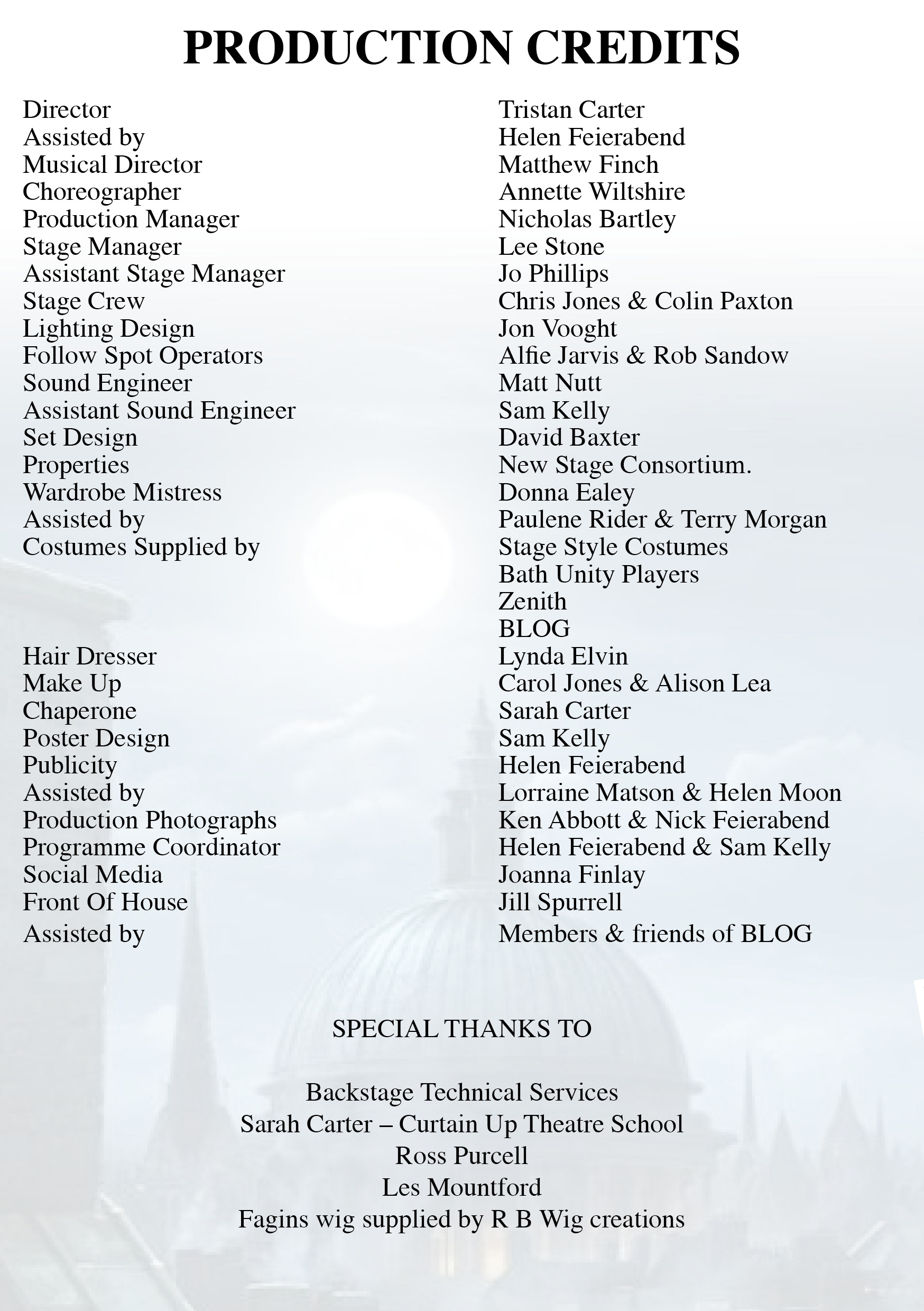 PRODUCTION CREDITS

Director
Assisted by
Musical Director
Choreographer
Production Manager
Stage Manager
Assistant Stage Manager
Stage Crew
Lighting Design
Follow Spot Operators
Sound Engineer
Assistant Sound Engineer
Set Design
Properties
Wardrobe Mistress
Assisted by
Costumes Supplied by

Hair Dresser
Make Up
Chaperone
Poster Design
Publicity
Assisted by
Production Photographs
Programme Coordinator
Social Media
Front Of House
Assisted by

Tristan Carter
Helen Feierabend
Matthew Finch
Annette Wiltshire
Nicholas Bartley
Lee Stone
Jo Phillips
Chris Jones & Colin Paxton
Jon Vooght
Alfie Jarvis & Rob Sandow
Matt Nutt
Sam Kelly
David Baxter
New Stage Consortium.
Donna Ealey
Paulene Rider & Terry Morgan
Stage Style Costumes
Bath Unity Players
Zenith
BLOG
Lynda Elvin
Carol Jones & Alison Lea
Sarah Carter
Sam Kelly
Helen Feierabend
Lorraine Matson & Helen Moon
Ken Abbott & Nick Feierabend
Helen Feierabend & Sam Kelly
Joanna Finlay
Jill Spurrell
Members & friends of BLOG

SPECIAL THANKS TO

Backstage Technical Services
Sarah Carter – Curtain Up Theatre School
Ross Purcell
Les Mountford
Fagins wig supplied by R B Wig creations